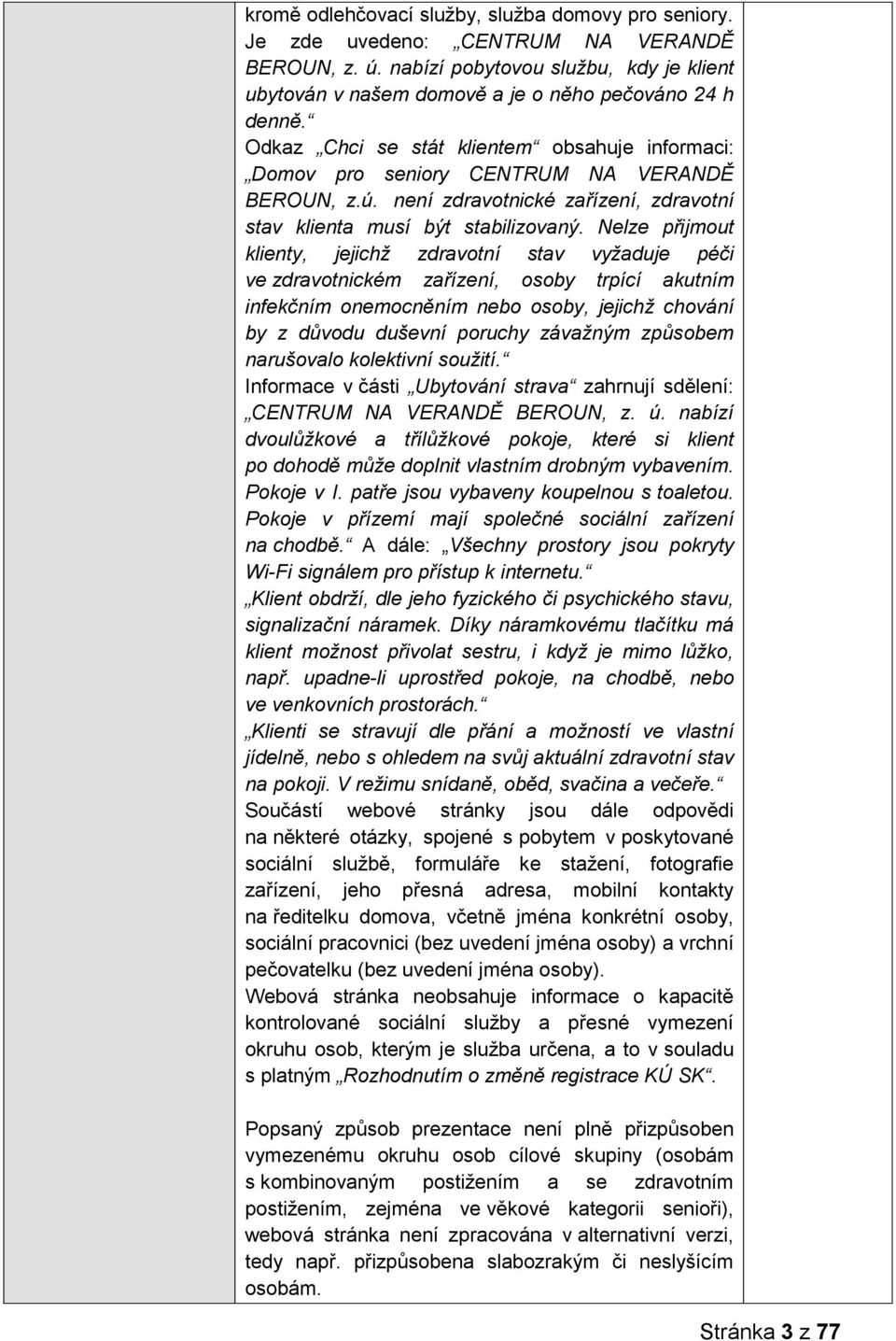 kromě odlehčovací služby, služba domovy pro seniory. Je zde uvedeno: „CENTRUM NA VERANDĚ BEROUN, z. ú. nabízí pobytovou službu, kdy je klient ubytován v našem domově a je o něho pečováno 24 h denně.“
Odkaz „Chci se stát klientem“ obsahuje informaci: „Domov pro seniory CENTRUM NA VERANDĚ BEROUN, z.ú. není zdravotnické zařízení, zdravotní stav klienta musí být stabilizovaný. Nelze přijmout klienty, jejichž zdravotní stav vyžaduje péči ve zdravotnickém zařízení, osoby trpící akutním infekčním onemocněním nebo osoby, jejichž chování by z důvodu duševní poruchy závažným způsobem narušovalo kolektivní soužití.“
Informace v části „Ubytování strava“ zahrnují sdělení: „CENTRUM NA VERANDĚ BEROUN, z. ú. nabízí dvoulůžkové a třílůžkové pokoje, které si klient po dohodě může doplnit vlastním drobným vybavením. Pokoje v I. patře jsou vybaveny koupelnou s toaletou. Pokoje v přízemí mají společné sociální zařízení na chodbě.“ A dále: „Všechny prostory jsou pokryty Wi-Fi signálem pro přístup k internetu.“
„Klient obdrží, dle jeho fyzického či psychického stavu, signalizační náramek. Díky náramkovému tlačítku má klient možnost přivolat sestru, i když je mimo lůžko, např. upadne-li uprostřed pokoje, na chodbě, nebo ve venkovních prostorách.“
„Klienti se stravují dle přání a možností ve vlastní jídelně, nebo s ohledem na svůj aktuální zdravotní stav na pokoji. V režimu snídaně, oběd, svačina a večeře.“
Součástí webové stránky jsou dále odpovědi na některé otázky, spojené s pobytem v poskytované sociální službě, formuláře ke stažení, fotografie zařízení, jeho přesná adresa, mobilní kontakty na ředitelku domova, včetně jména konkrétní osoby, sociální pracovnici (bez uvedení jména osoby) a vrchní pečovatelku (bez uvedení jména osoby).
Webová stránka neobsahuje informace o kapacitě kontrolované sociální služby a přesné vymezení okruhu osob, kterým je služba určena, a to v souladu s platným „Rozhodnutím o změně registrace KÚ SK“.

Popsaný způsob prezentace není plně přizpůsoben vymezenému okruhu osob cílové skupiny (osobám s kombinovaným postižením a se zdravotním postižením, zejména ve věkové kategorii senioři), webová stránka není zpracována v alternativní verzi, tedy např. přizpůsobena slabozrakým či neslyšícím osobám.

Stránka 3 z 77